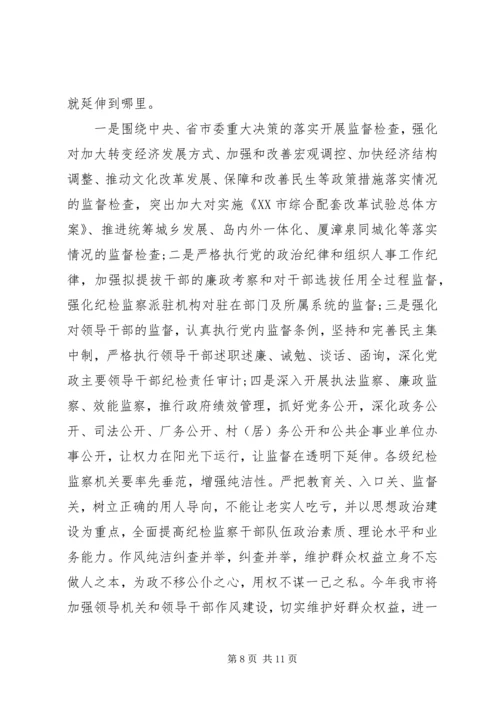 就延伸到哪里。

一是围绕中央、省市委重大决策的落实开展监督检查，强化对加大转变经济发展方式、加强和改善宏观调控、加快经济结构调整、推动文化改革发展、保障和改善民生等政策措施落实情况的监督检查，突出加大对实施《XX 市综合配套改革试验总体方案》、推进统筹城乡发展、岛内外一体化、厦漳泉同城化等落实情况的监督检查;二是严格执行党的政治纪律和组织人事工作纪律，加强拟提拔干部的廉政考察和对干部选拔任用全过程监督，强化纪检监察派驻机构对驻在部门及所属系统的监督;三是强化对领导干部的监督，认真执行党内监督条例，坚持和完善民主集中制，严格执行领导干部述职述廉、诫勉、谈话、函询，深化党政主要领导干部纪检责任审计;四是深入开展执法监察、廉政监察、效能监察，推行政府绩效管理，抓好党务公开，深化政务公开、司法公开、厂务公开、村（居）务公开和公共企事业单位办事公开，让权力在阳光下运行，让监督在透明下延伸。各级纪检监察机关要率先垂范，增强纯洁性。严把教育关、入口关、监督关，树立正确的用人导向，不能让老实人吃亏，并以思想政治建设为重点，全面提高纪检监察干部队伍政治素质、理论水平和业务能力。作风纯洁纠查并举，纠查并举，维护群众权益立身不忘做人之本，为政不移公仆之心，用权不谋一己之私。今年我市将加强领导机关和领导干部作风建设，切实维护好群众权益，进一

第 8 页 共 11 页